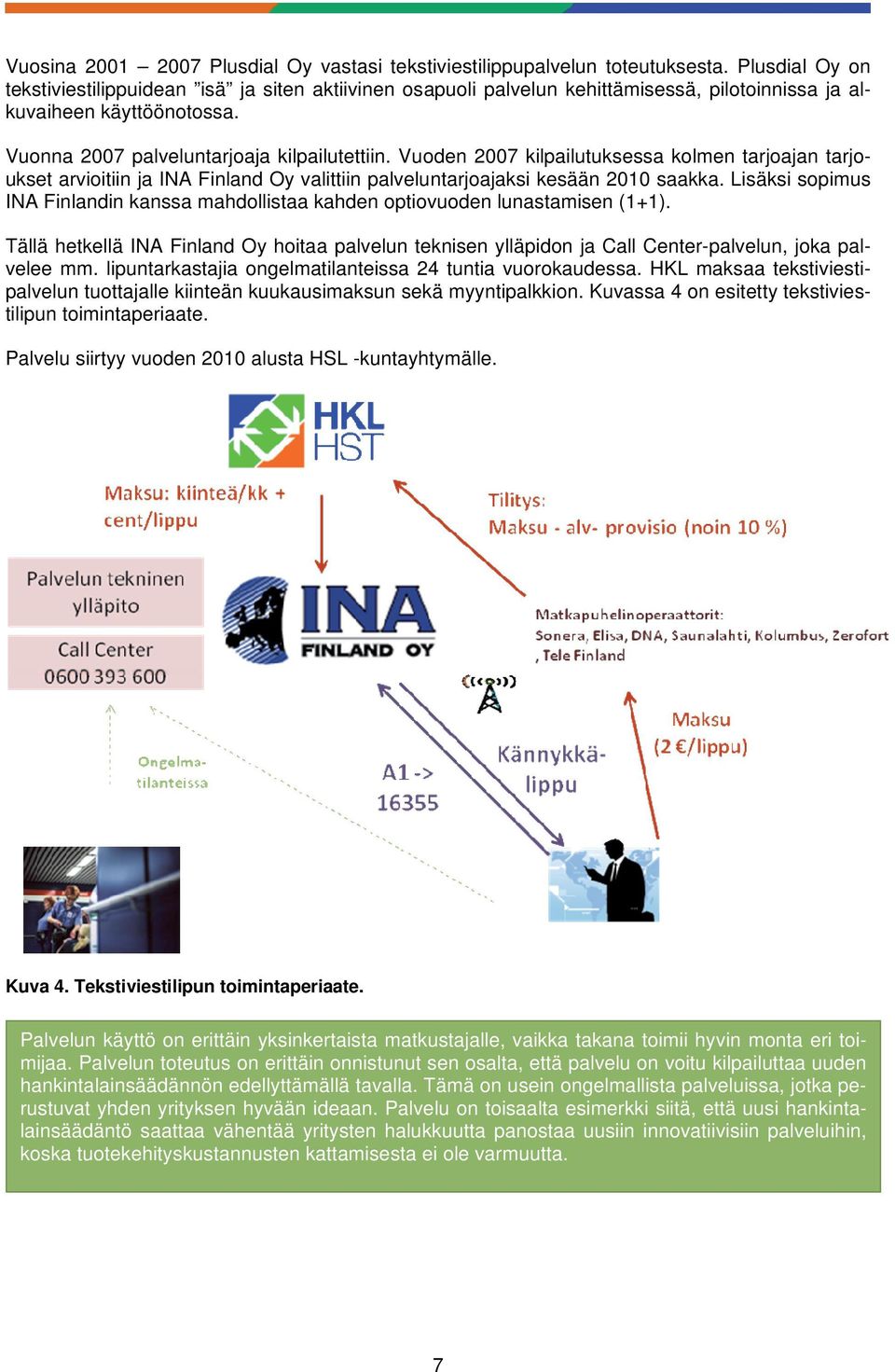 Vuosina 2001 – 2007 Plusdial Oy vastasi tekstiviestilippupalvelun toteutuksesta. Plusdial Oy on tekstiviestilippuidean ”isä” ja siten aktiivinen osapuoli palvelun kehittämisessä, pilotoinnissa ja alkuvaiheen käyttöönotossa.

Vuonna 2007 palveluntarjoaja kilpailutettiin. Vuoden 2007 kilpailutuksessa kolmen tarjoajan tarjoukset arvioitiin ja INA Finland Oy valittiin palveluntarjoajaksi kesään 2010 saakka. Lisäksi sopimus INA Finlandin kanssa mahdollistaa kahden optiovuoden lunastamisen (1+1).

Tällä hetkellä INA Finland Oy hoitaa palvelun teknisen ylläpidon ja Call Center-palvelun, joka palvelee mm. lipuntarkastajia ongelmatilanteissa 24 tuntia vuorokaudessa. HKL maksaa tekstiviestipalvelun tuottajalle kiinteän kuukausimaksun sekä myyntipalkkion. Kuvassa 4 on esitetty tekstiviestilipun toimintaperiaate.

Palvelu siirtyy vuoden 2010 alusta HSL -kuntayhtymälle.

HKL HST

Maksu: kiinteä/kk + cent/lippu

Tilitys: Maksu - alv- provisio (noin 10 %)

Palvelun tekninen ylläpito

Call Center 0600 393 600

INA FINLAND OY

Matkapuhelinoperaattorit: Sonera, Elisa, DNA, Saunalahti, Kolumbus, Zerofort , Tele Finland

Ongelmatilanteissa

A1 -> 16355

Kännykkälippu

Maksu (2 €/lippu)

Kuva 4. Tekstiviestilipun toimintaperiaate.

Palvelun käyttö on erittäin yksinkertaista matkustajalle, vaikka takana toimii hyvin monta eri toimijaa. Palvelun toteutus on erittäin onnistunut sen osalta, että palvelu on voitu kilpailuttaa uuden hankintalainsäädännön edellyttämällä tavalla. Tämä on usein ongelmallista palveluissa, jotka perustuvat yhden yrityksen hyvään ideaan. Palvelu on toisaalta esimerkki siitä, että uusi hankintalainsäädäntö saattaa vähentää yritysten halukkuutta panostaa uusiin innovatiivisiin palveluihin, koska tuotekehityskustannusten kattamisesta ei ole varmuutta.

7